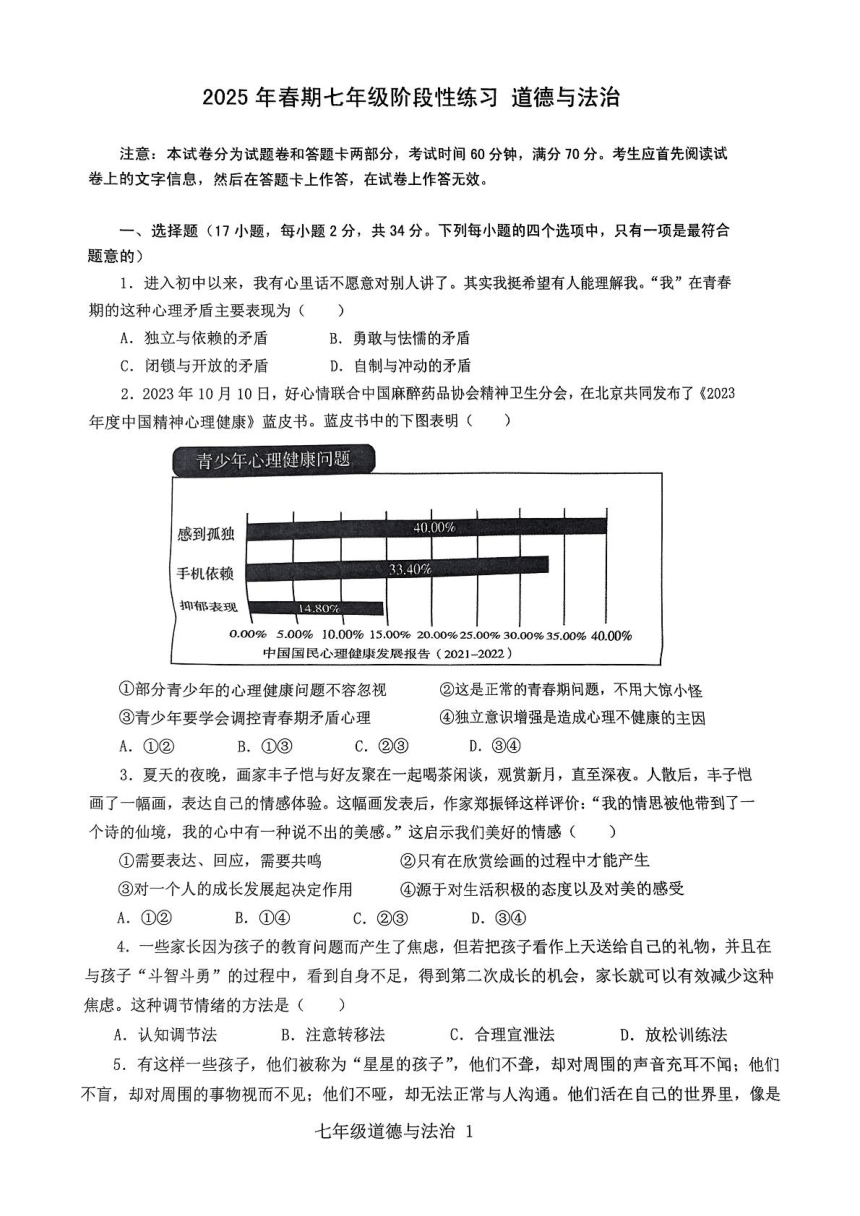 2025 年春期七年级阶段性练习 道德与法治

注意：本试卷分为试题卷和答题卡两部分，考试时间 60 分钟，满分 70 分。考生应首先阅读试卷上的文字信息，然后在答题卡上作答，在试卷上作答无效。

一、选择题（17 小题，每小题 2 分，共 34 分。下列每小题的四个选项中，只有一项是最符合题意的）

1．进入初中以来，我有心里话不愿意对别人讲了。其实我挺希望有人能理解我。“我”在青春期的这种心理矛盾主要表现为（　　）

A．独立与依赖的矛盾　　B．勇敢与怯懦的矛盾

C．闭锁与开放的矛盾　　D．自制与冲动的矛盾

2．2023 年 10 月 10 日，好心情联合中国麻醉药品协会精神卫生分会，在北京共同发布了《2023 年度中国精神心理健康》蓝皮书。蓝皮书中的下图表明（　　）

青少年心理健康问题

感到孤独 40.00%
手机依赖 33.40%
抑郁表现 14.80%

0.00% 5.00% 10.00% 15.00% 20.00% 25.00% 30.00% 35.00% 40.00%

中国国民心理健康发展报告（2021-2022）

①部分青少年的心理健康问题不容忽视　　②这是正常的青春期问题，不用大惊小怪

③青少年要学会调控青春期矛盾心理　　④独立意识增强是造成心理不健康的主因

A．①②　　B．①③　　C．②③　　D．③④

3．夏天的夜晚，画家丰子恺与好友聚在一起喝茶闲谈，观赏新月，直至深夜。人散后，丰子恺画了一幅画，表达自己的情感体验。这幅画发表后，作家郑振铎这样评价：“我的情思被他带到了一个诗的仙境，我的心中有一种说不出的美感。”这启示我们美好的情感（　　）

①需要表达、回应，需要共鸣　　②只有在欣赏绘画的过程中才能产生

③对一个人的成长发展起决定作用　　④源于对生活积极的态度以及对美的感受

A．①②　　B．①④　　C．②③　　D．③④

4．一些家长因为孩子的教育问题而产生了焦虑，但若把孩子看作上天送给自己的礼物，并且在与孩子“斗智斗勇”的过程中，看到自身不足，得到第二次成长的机会，家长就可以有效减少这种焦虑。这种调节情绪的方法是（　　）

A．认知调节法　　B．注意转移法　　C．合理宣泄法　　D．放松训练法

5．有这样一些孩子，他们被称为“星星的孩子”，他们不聋，却对周围的声音充耳不闻；他们不盲，却对周围的事物视而不见；他们不哑，却无法正常与人沟通。他们活在自己的世界里，像是

七年级道德与法治 1